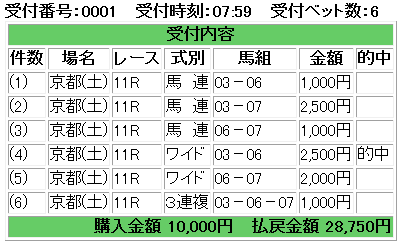 受付番号:0001　受付時刻:07:59　受付ベット数:6

受付内容

| 件数 | 場名 | レース | 式別 | 馬組 | 金額 | 的中 |
|---|---|---|---|---|---|---|
| (1) | 京都(土) | 11R | 馬　連 | 03－06 | 1,000円 | |
| (2) | 京都(土) | 11R | 馬　連 | 03－07 | 2,500円 | |
| (3) | 京都(土) | 11R | 馬　連 | 06－07 | 1,000円 | |
| (4) | 京都(土) | 11R | ワイド | 03－06 | 2,500円 | 的中 |
| (5) | 京都(土) | 11R | ワイド | 06－07 | 2,000円 | |
| (6) | 京都(土) | 11R | 3連複 | 03－06－07 | 1,000円 | |

購入金額 10,000円　払戻金額 28,750円